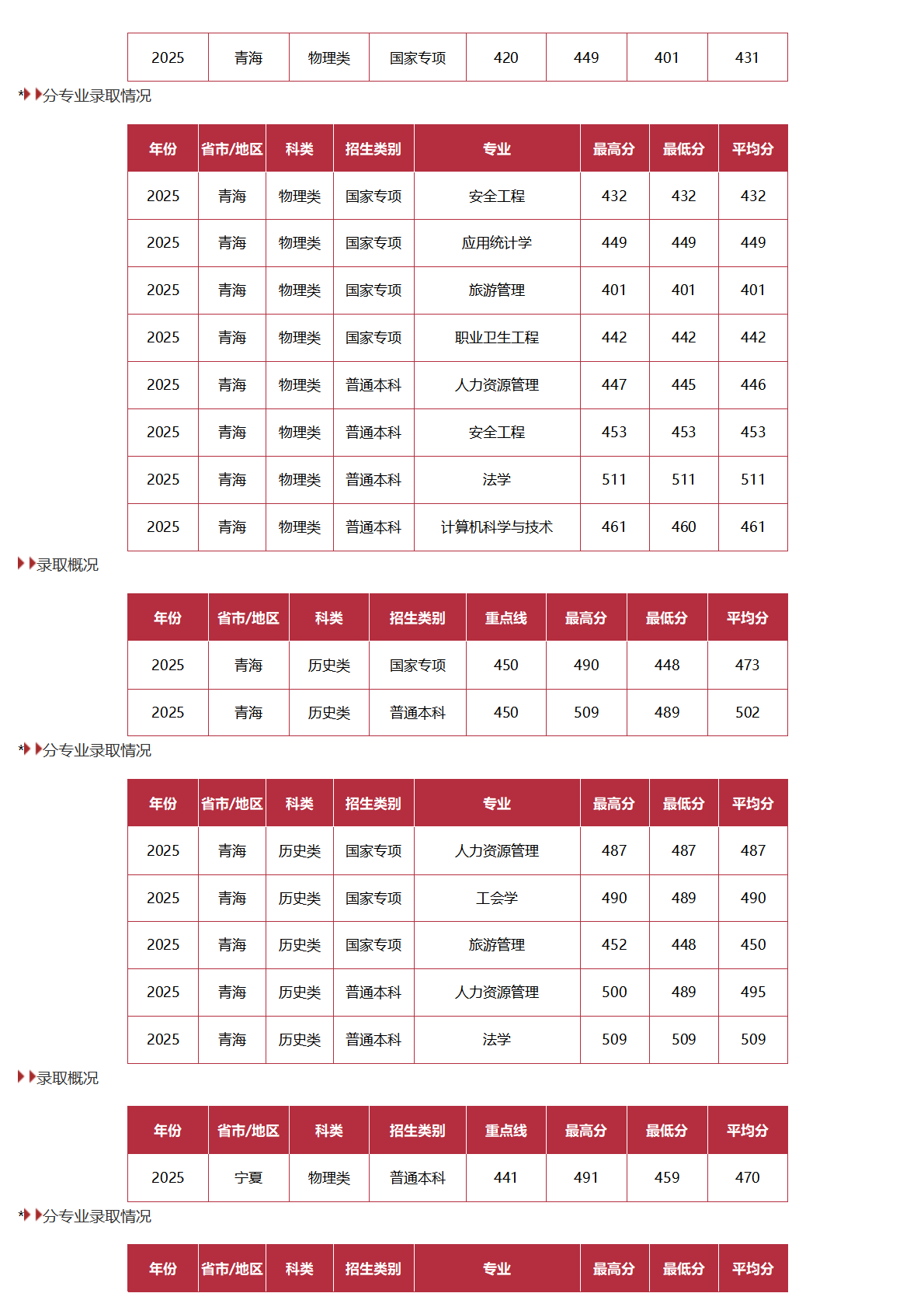 | 2025 | 青海 | 物理类 | 国家专项 | 420 | 449 | 401 | 431 |
|---|---|---|---|---|---|---|---|

*分专业录取情况

| 年份 | 省市/地区 | 科类 | 招生类别 | 专业 | 最高分 | 最低分 | 平均分 |
|---|---|---|---|---|---|---|---|
| 2025 | 青海 | 物理类 | 国家专项 | 安全工程 | 432 | 432 | 432 |
| 2025 | 青海 | 物理类 | 国家专项 | 应用统计学 | 449 | 449 | 449 |
| 2025 | 青海 | 物理类 | 国家专项 | 旅游管理 | 401 | 401 | 401 |
| 2025 | 青海 | 物理类 | 国家专项 | 职业卫生工程 | 442 | 442 | 442 |
| 2025 | 青海 | 物理类 | 普通本科 | 人力资源管理 | 447 | 445 | 446 |
| 2025 | 青海 | 物理类 | 普通本科 | 安全工程 | 453 | 453 | 453 |
| 2025 | 青海 | 物理类 | 普通本科 | 法学 | 511 | 511 | 511 |
| 2025 | 青海 | 物理类 | 普通本科 | 计算机科学与技术 | 461 | 460 | 461 |

录取概况

| 年份 | 省市/地区 | 科类 | 招生类别 | 重点线 | 最高分 | 最低分 | 平均分 |
|---|---|---|---|---|---|---|---|
| 2025 | 青海 | 历史类 | 国家专项 | 450 | 490 | 448 | 473 |
| 2025 | 青海 | 历史类 | 普通本科 | 450 | 509 | 489 | 502 |

*分专业录取情况

| 年份 | 省市/地区 | 科类 | 招生类别 | 专业 | 最高分 | 最低分 | 平均分 |
|---|---|---|---|---|---|---|---|
| 2025 | 青海 | 历史类 | 国家专项 | 人力资源管理 | 487 | 487 | 487 |
| 2025 | 青海 | 历史类 | 国家专项 | 工会学 | 490 | 489 | 490 |
| 2025 | 青海 | 历史类 | 国家专项 | 旅游管理 | 452 | 448 | 450 |
| 2025 | 青海 | 历史类 | 普通本科 | 人力资源管理 | 500 | 489 | 495 |
| 2025 | 青海 | 历史类 | 普通本科 | 法学 | 509 | 509 | 509 |

录取概况

| 年份 | 省市/地区 | 科类 | 招生类别 | 重点线 | 最高分 | 最低分 | 平均分 |
|---|---|---|---|---|---|---|---|
| 2025 | 宁夏 | 物理类 | 普通本科 | 441 | 491 | 459 | 470 |

*分专业录取情况

| 年份 | 省市/地区 | 科类 | 招生类别 | 专业 | 最高分 | 最低分 | 平均分 |
|---|---|---|---|---|---|---|---|